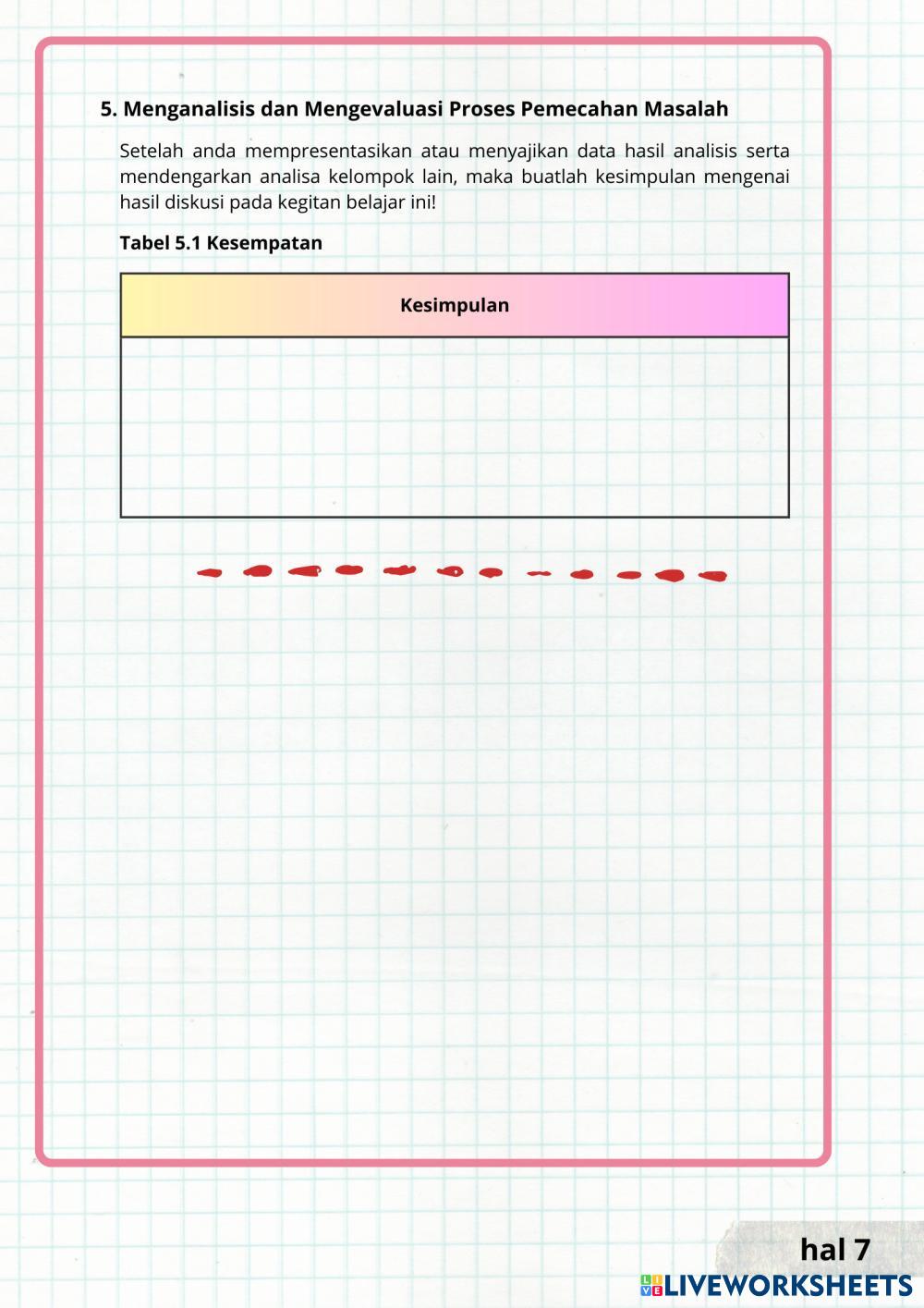 5. Menganalisis dan Mengevaluasi Proses Pemecahan Masalah

Setelah anda mempresentasikan atau menyajikan data hasil analisis serta mendengarkan analisa kelompok lain, maka buatlah kesimpulan mengenai hasil diskusi pada kegitan belajar ini!

Tabel 5.1 Kesempatan

| Kesimpulan |
|---|
| |

hal 7

LIVEWORKSHEETS